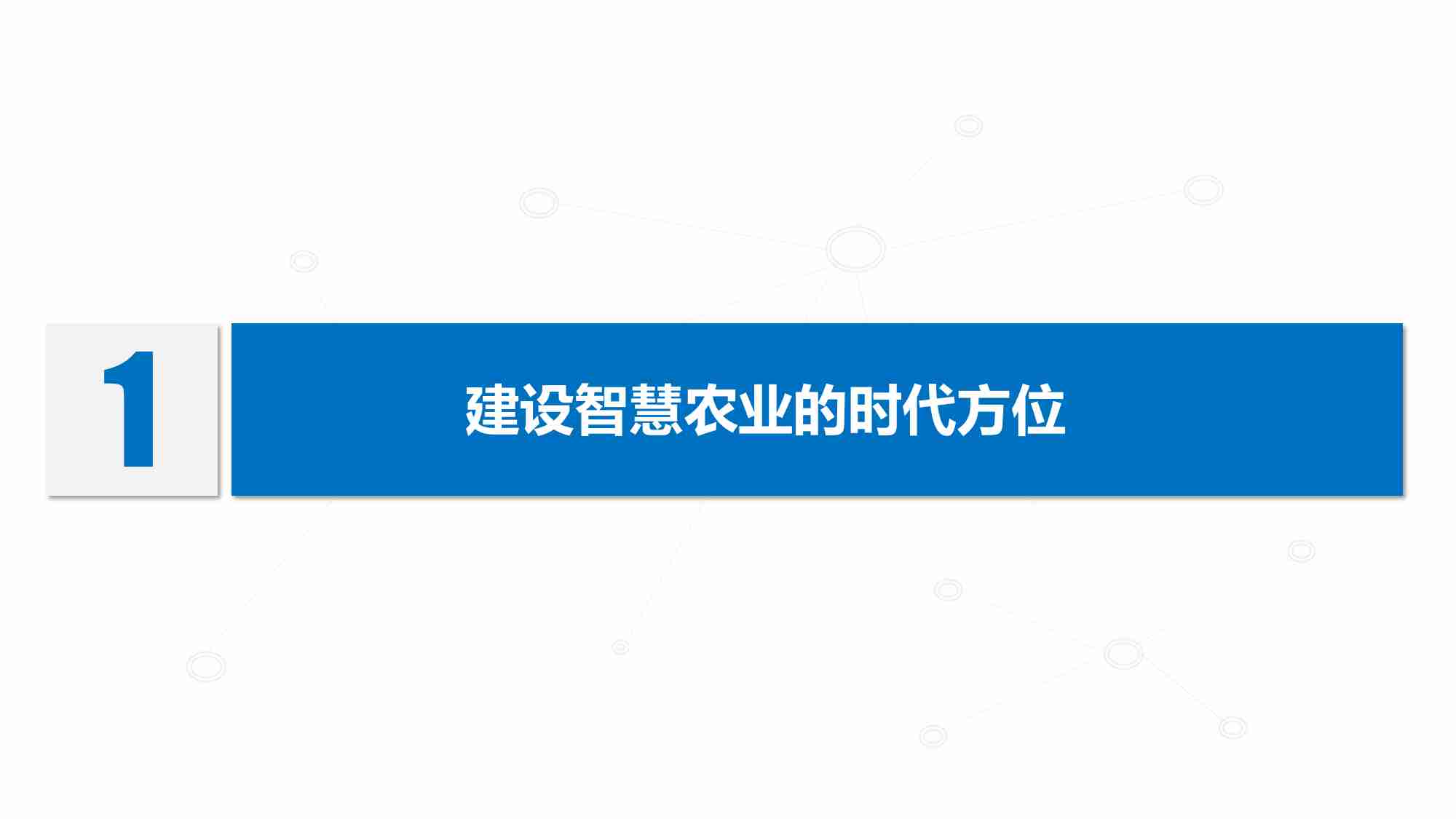 1

建设智慧农业的时代方位